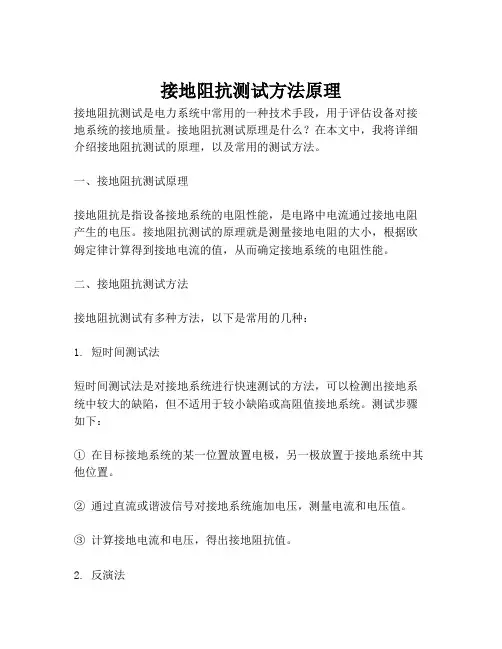 接地阻抗测试方法原理

接地阻抗测试是电力系统中常用的一种技术手段，用于评估设备对接地系统的接地质量。接地阻抗测试原理是什么？在本文中，我将详细介绍接地阻抗测试的原理，以及常用的测试方法。

一、接地阻抗测试原理

接地阻抗是指设备接地系统的电阻性能，是电路中电流通过接地电阻产生的电压。接地阻抗测试的原理就是测量接地电阻的大小，根据欧姆定律计算得到接地电流的值，从而确定接地系统的电阻性能。

二、接地阻抗测试方法

接地阻抗测试有多种方法，以下是常用的几种：

1. 短时间测试法

短时间测试法是对接地系统进行快速测试的方法，可以检测出接地系统中较大的缺陷，但不适用于较小缺陷或高阻值接地系统。测试步骤如下：

① 在目标接地系统的某一位置放置电极，另一极放置于接地系统中其他位置。

② 通过直流或谐波信号对接地系统施加电压，测量电流和电压值。

③ 计算接地电流和电压，得出接地阻抗值。

2. 反演法